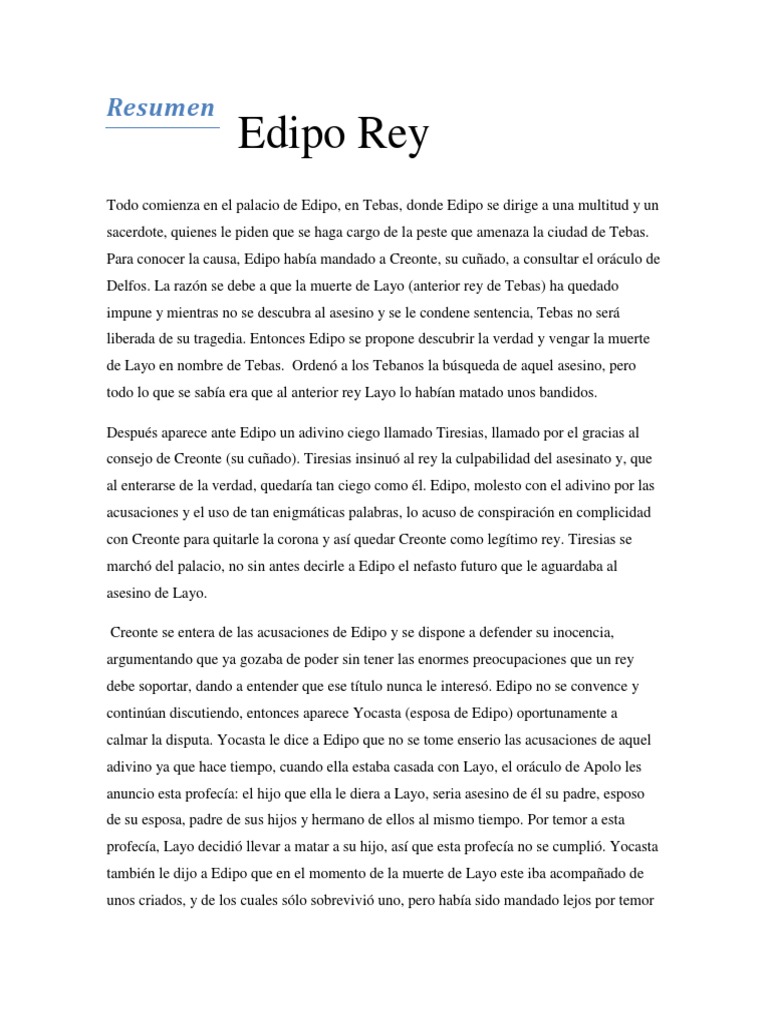 Resumen

Edipo Rey

Todo comienza en el palacio de Edipo, en Tebas, donde Edipo se dirige a una multitud y un sacerdote, quienes le piden que se haga cargo de la peste que amenaza la ciudad de Tebas. Para conocer la causa, Edipo había mandado a Creonte, su cuñado, a consultar el oráculo de Delfos. La razón se debe a que la muerte de Layo (anterior rey de Tebas) ha quedado impune y mientras no se descubra al asesino y se le condene sentencia, Tebas no será liberada de su tragedia. Entonces Edipo se propone descubrir la verdad y vengar la muerte de Layo en nombre de Tebas. Ordenó a los Tebanos la búsqueda de aquel asesino, pero todo lo que se sabía era que al anterior rey Layo lo habían matado unos bandidos.

Después aparece ante Edipo un adivino ciego llamado Tiresias, llamado por el gracias al consejo de Creonte (su cuñado). Tiresias insinuó al rey la culpabilidad del asesinato y, que al enterarse de la verdad, quedaría tan ciego como él. Edipo, molesto con el adivino por las acusaciones y el uso de tan enigmáticas palabras, lo acuso de conspiración en complicidad con Creonte para quitarle la corona y así quedar Creonte como legítimo rey. Tiresias se marchó del palacio, no sin antes decirle a Edipo el nefasto futuro que le aguardaba al asesino de Layo.

Creonte se entera de las acusaciones de Edipo y se dispone a defender su inocencia, argumentando que ya gozaba de poder sin tener las enormes preocupaciones que un rey debe soportar, dando a entender que ese título nunca le interesó. Edipo no se convence y continúan discutiendo, entonces aparece Yocasta (esposa de Edipo) oportunamente a calmar la disputa. Yocasta le dice a Edipo que no se tome enserio las acusaciones de aquel adivino ya que hace tiempo, cuando ella estaba casada con Layo, el oráculo de Apolo les anuncio esta profecía: el hijo que ella le diera a Layo, seria asesino de él su padre, esposo de su esposa, padre de sus hijos y hermano de ellos al mismo tiempo. Por temor a esta profecía, Layo decidió llevar a matar a su hijo, así que esta profecía no se cumplió. Yocasta también le dijo a Edipo que en el momento de la muerte de Layo este iba acompañado de unos criados, y de los cuales sólo sobrevivió uno, pero había sido mandado lejos por temor